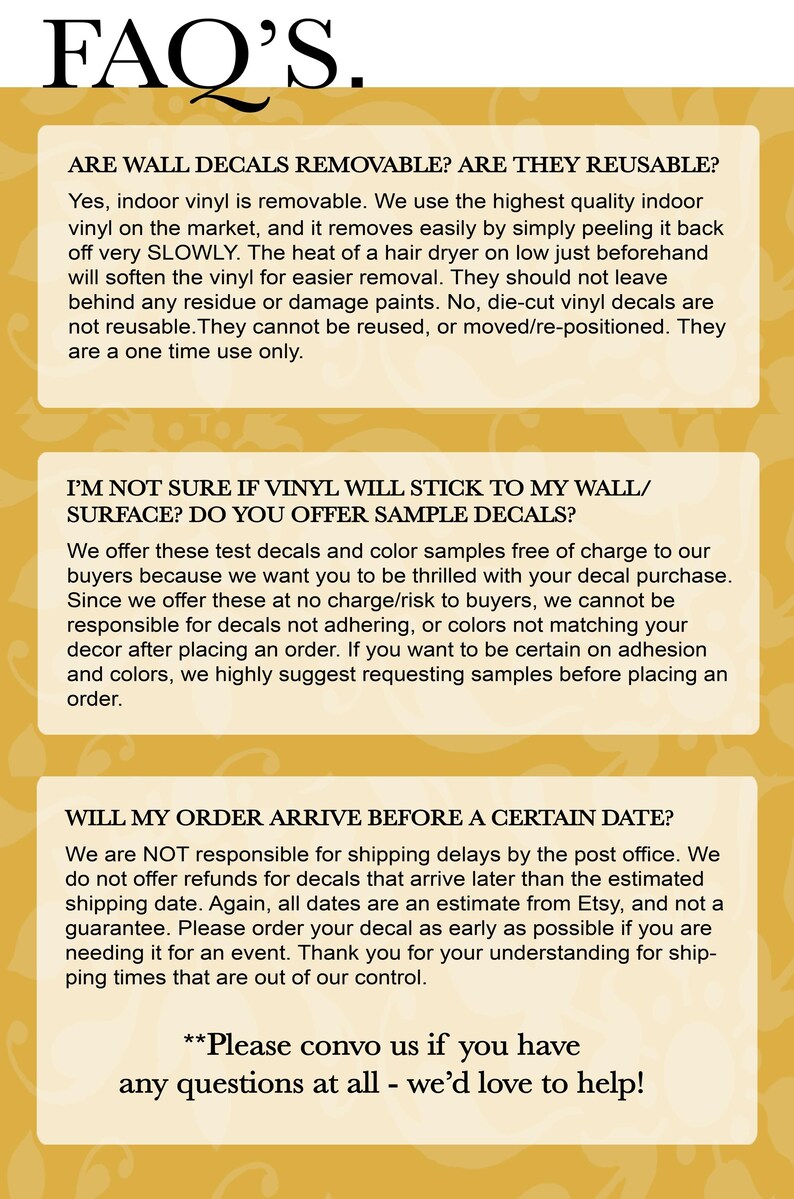 FAQ'S.

ARE WALL DECALS REMOVABLE? ARE THEY REUSABLE?

Yes, indoor vinyl is removable. We use the highest quality indoor vinyl on the market, and it removes easily by simply peeling it back off very SLOWLY. The heat of a hair dryer on low just beforehand will soften the vinyl for easier removal. They should not leave behind any residue or damage paints. No, die-cut vinyl decals are not reusable.They cannot be reused, or moved/re-positioned. They are a one time use only.

I'M NOT SURE IF VINYL WILL STICK TO MY WALL/ SURFACE? DO YOU OFFER SAMPLE DECALS?

We offer these test decals and color samples free of charge to our buyers because we want you to be thrilled with your decal purchase. Since we offer these at no charge/risk to buyers, we cannot be responsible for decals not adhering, or colors not matching your decor after placing an order. If you want to be certain on adhesion and colors, we highly suggest requesting samples before placing an order.

WILL MY ORDER ARRIVE BEFORE A CERTAIN DATE?

We are NOT responsible for shipping delays by the post office. We do not offer refunds for decals that arrive later than the estimated shipping date. Again, all dates are an estimate from Etsy, and not a guarantee. Please order your decal as early as possible if you are needing it for an event. Thank you for your understanding for shipping times that are out of our control.

**Please convo us if you have any questions at all - we'd love to help!